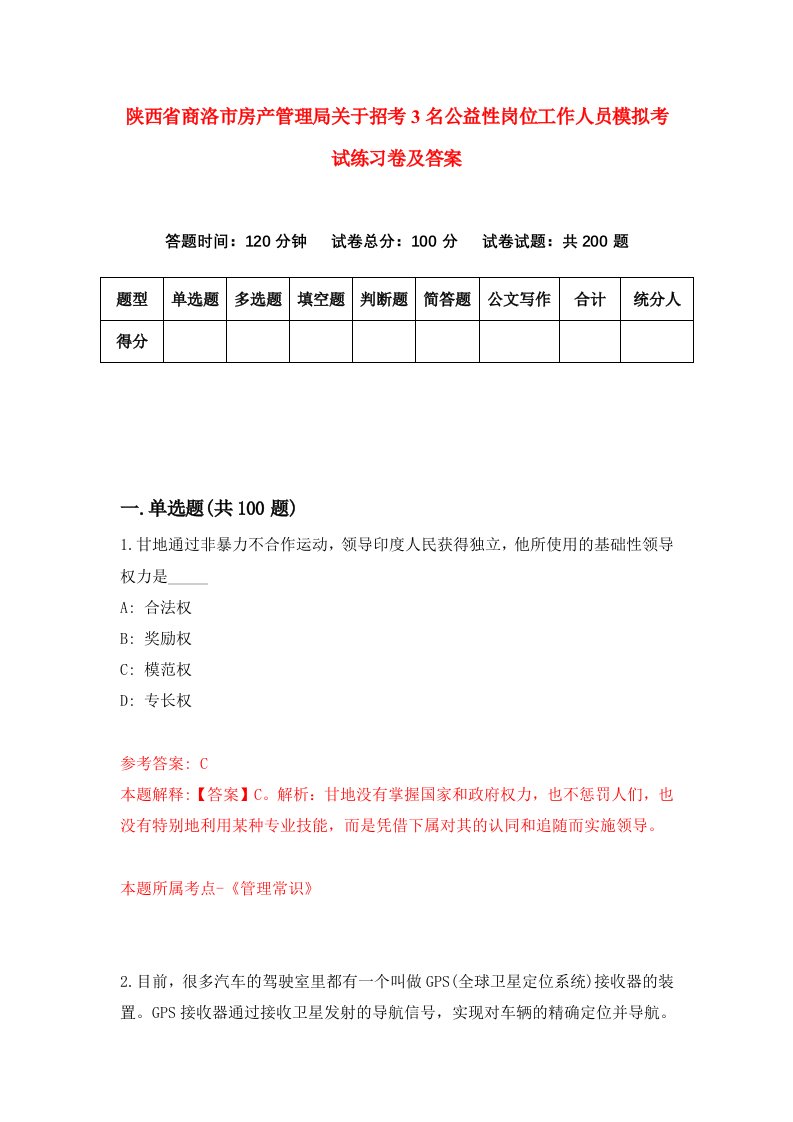 陕西省商洛市房产管理局关于招考3名公益性岗位工作人员模拟考试练习卷及答案

答题时间：120分钟　试卷总分：100分　试卷试题：共200题

| 题型 | 单选题 | 多选题 | 填空题 | 判断题 | 简答题 | 公文写作 | 合计 | 统分人 |
|---|---|---|---|---|---|---|---|---|
| 得分 | | | | | | | | |

一.单选题(共100题)

1.甘地通过非暴力不合作运动，领导印度人民获得独立，他所使用的基础性领导权力是_____

A: 合法权

B: 奖励权

C: 模范权

D: 专长权

参考答案: C

本题解释:【答案】C。解析：甘地没有掌握国家和政府权力，也不惩罚人们，也没有特别地利用某种专业技能，而是凭借下属对其的认同和追随而实施领导。

本题所属考点-《管理常识》

2.目前，很多汽车的驾驶室里都有一个叫做GPS(全球卫星定位系统)接收器的装置。GPS接收器通过接收卫星发射的导航信号，实现对车辆的精确定位并导航。